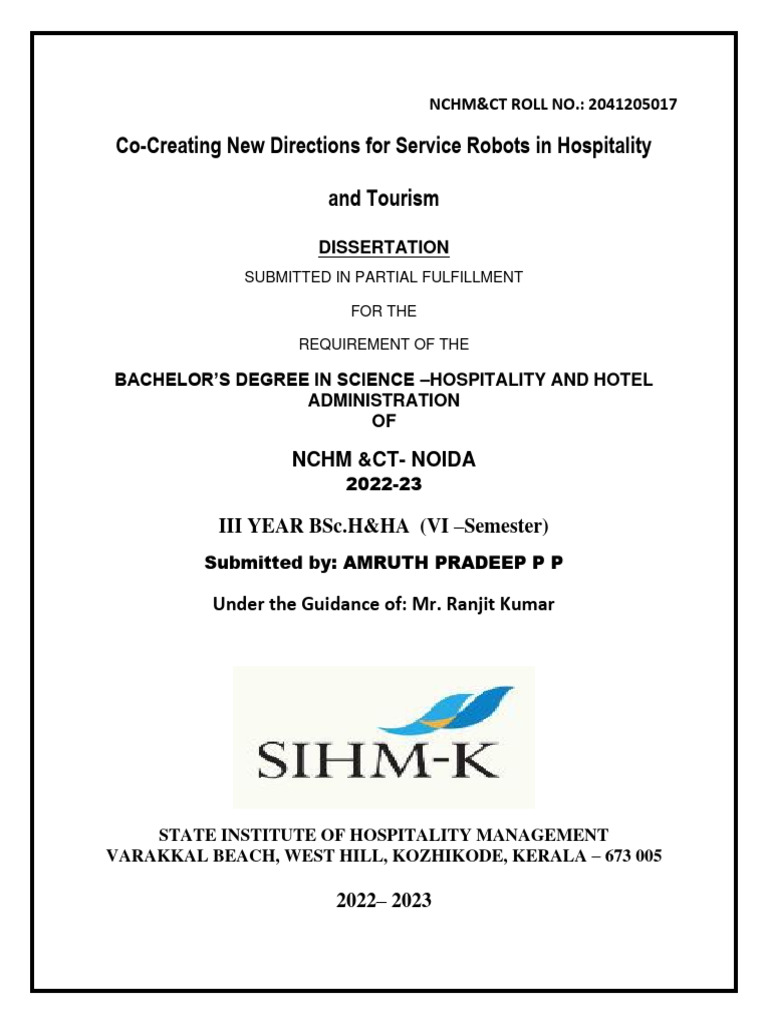 NCHM&CT ROLL NO.: 2041205017

Co-Creating New Directions for Service Robots in Hospitality

and Tourism

DISSERTATION

SUBMITTED IN PARTIAL FULFILLMENT

FOR THE

REQUIREMENT OF THE

BACHELOR'S DEGREE IN SCIENCE –HOSPITALITY AND HOTEL ADMINISTRATION
OF

NCHM &CT- NOIDA
2022-23

III YEAR BSc.H&HA (VI –Semester)

Submitted by: AMRUTH PRADEEP P P

Under the Guidance of: Mr. Ranjit Kumar

SIHM-K

STATE INSTITUTE OF HOSPITALITY MANAGEMENT
VARAKKAL BEACH, WEST HILL, KOZHIKODE, KERALA – 673 005

2022– 2023